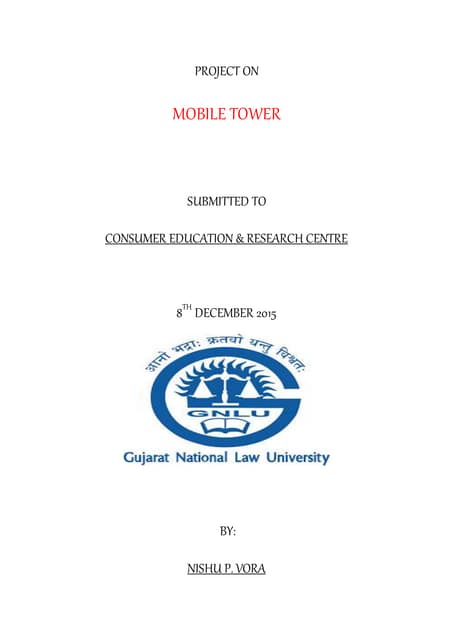 PROJECT ON

MOBILE TOWER

SUBMITTED TO

CONSUMER EDUCATION & RESEARCH CENTRE

8$^{TH}$ DECEMBER 2015

आनो भद्राः क्रतवो यन्तु विश्वतः

GNLU

Gujarat National Law University

BY:

NISHU P. VORA